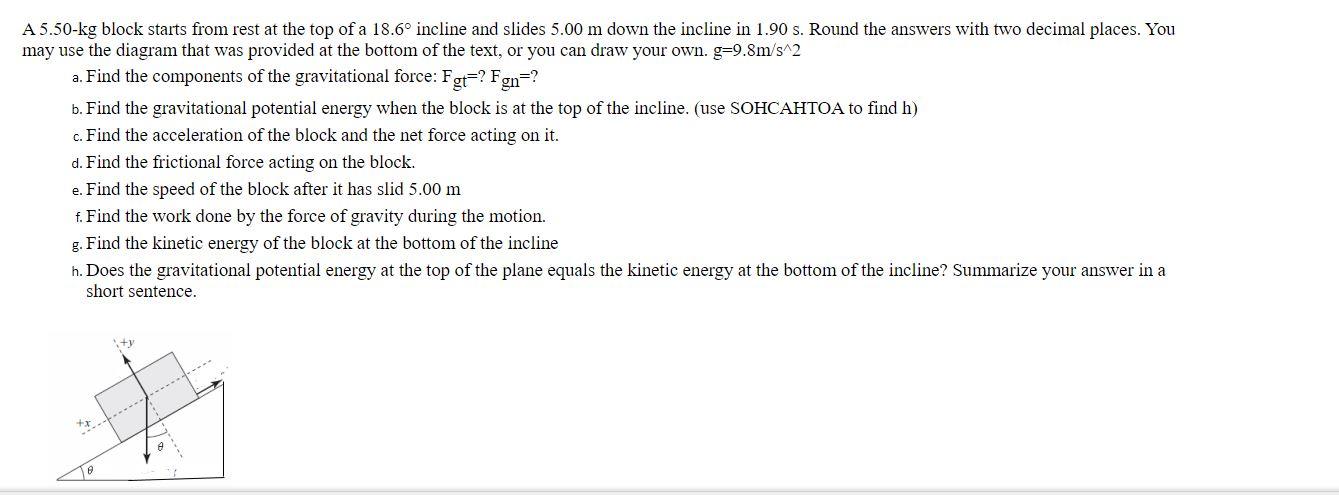 A 5.50-kg block starts from rest at the top of a 18.6° incline and slides 5.00 m down the incline in 1.90 s. Round the answers with two decimal places. You may use the diagram that was provided at the bottom of the text, or you can draw your own. g=9.8m/s^2

a. Find the components of the gravitational force: $F_{gt}$=? $F_{gn}$=?

b. Find the gravitational potential energy when the block is at the top of the incline. (use SOHCAHTOA to find h)

c. Find the acceleration of the block and the net force acting on it.

d. Find the frictional force acting on the block.

e. Find the speed of the block after it has slid 5.00 m

f. Find the work done by the force of gravity during the motion.

g. Find the kinetic energy of the block at the bottom of the incline

h. Does the gravitational potential energy at the top of the plane equals the kinetic energy at the bottom of the incline? Summarize your answer in a short sentence.

+y
+x
$\theta$
$\theta$